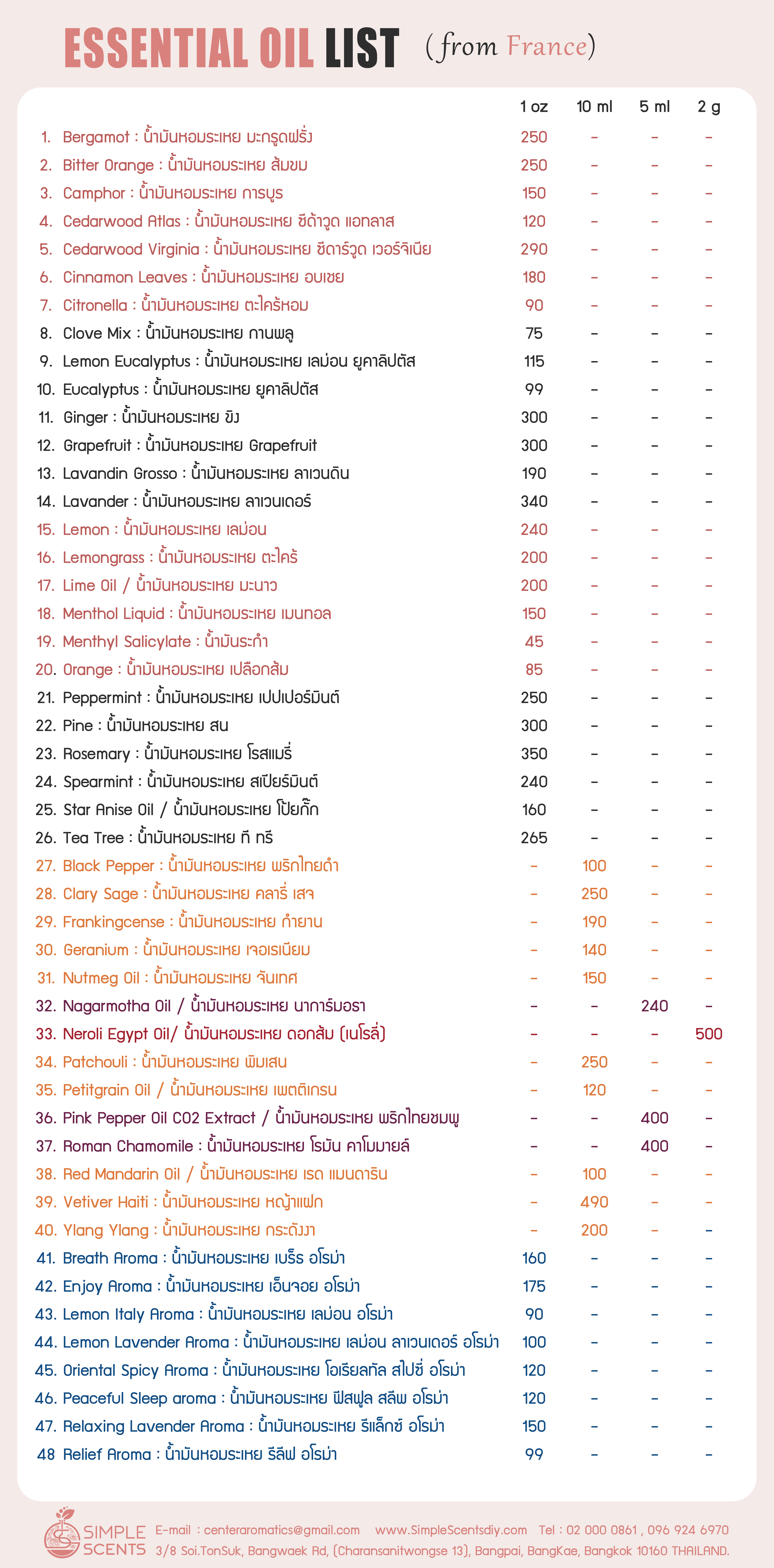 ESSENTIAL OIL LIST (from France)

| | 1 oz | 10 ml | 5 ml | 2 g |
|---|---|---|---|---|
| 1. Bergamot : น้ำมันหอมระเหย มะกรูดฝรั่ง | 250 | - | - | - |
| 2. Bitter Orange : น้ำมันหอมระเหย ส้มขม | 250 | - | - | - |
| 3. Camphor : น้ำมันหอมระเหย การบูร | 150 | - | - | - |
| 4. Cedarwood Atlas : น้ำมันหอมระเหย ซีด้าวูด แอทลาส | 120 | - | - | - |
| 5. Cedarwood Virginia : น้ำมันหอมระเหย ซีดาร์วูด เวอร์จิเนีย | 290 | - | - | - |
| 6. Cinnamon Leaves : น้ำมันหอมระเหย อบเชย | 180 | - | - | - |
| 7. Citronella : น้ำมันหอมระเหย ตะไคร้หอม | 90 | - | - | - |
| 8. Clove Mix : น้ำมันหอมระเหย กานพลู | 75 | - | - | - |
| 9. Lemon Eucalyptus : น้ำมันหอมระเหย เลม่อน ยูคาลิปตัส | 115 | - | - | - |
| 10. Eucalyptus : น้ำมันหอมระเหย ยูคาลิปตัส | 99 | - | - | - |
| 11. Ginger : น้ำมันหอมระเหย ขิง | 300 | - | - | - |
| 12. Grapefruit : น้ำมันหอมระเหย Grapefruit | 300 | - | - | - |
| 13. Lavandin Grosso : น้ำมันหอมระเหย ลาเวนดิน | 190 | - | - | - |
| 14. Lavander : น้ำมันหอมระเหย ลาเวนเดอร์ | 340 | - | - | - |
| 15. Lemon : น้ำมันหอมระเหย เลม่อน | 240 | - | - | - |
| 16. Lemongrass : น้ำมันหอมระเหย ตะไคร้ | 200 | - | - | - |
| 17. Lime Oil / น้ำมันหอมระเหย มะนาว | 200 | - | - | - |
| 18. Menthol Liquid : น้ำมันหอมระเหย เมนทอล | 150 | - | - | - |
| 19. Menthyl Salicylate : น้ำมันระกำ | 45 | - | - | - |
| 20. Orange : น้ำมันหอมระเหย เปลือกส้ม | 85 | - | - | - |
| 21. Peppermint : น้ำมันหอมระเหย เปปเปอร์มินต์ | 250 | - | - | - |
| 22. Pine : น้ำมันหอมระเหย สน | 300 | - | - | - |
| 23. Rosemary : น้ำมันหอมระเหย โรสแมรี่ | 350 | - | - | - |
| 24. Spearmint : น้ำมันหอมระเหย สเปียร์มินต์ | 240 | - | - | - |
| 25. Star Anise Oil / น้ำมันหอมระเหย โป๊ยกั๊ก | 160 | - | - | - |
| 26. Tea Tree : น้ำมันหอมระเหย ที ทรี | 265 | - | - | - |
| 27. Black Pepper : น้ำมันหอมระเหย พริกไทยดำ | - | 100 | - | - |
| 28. Clary Sage : น้ำมันหอมระเหย คลารี่ เสจ | - | 250 | - | - |
| 29. Frankingcense : น้ำมันหอมระเหย กำยาน | - | 190 | - | - |
| 30. Geranium : น้ำมันหอมระเหย เจอเรเนียม | - | 140 | - | - |
| 31. Nutmeg Oil : น้ำมันหอมระเหย จันเทศ | - | 150 | - | - |
| 32. Nagarmotha Oil / น้ำมันหอมระเหย นาการ์มอธา | - | - | 240 | - |
| 33. Neroli Egypt Oil/ น้ำมันหอมระเหย ดอกส้ม (เนโรลี่) | - | - | - | 500 |
| 34. Patchouli : น้ำมันหอมระเหย พิมเสน | - | 250 | - | - |
| 35. Petitgrain Oil / น้ำมันหอมระเหย เพตติเกรน | - | 120 | - | - |
| 36. Pink Pepper Oil CO2 Extract / น้ำมันหอมระเหย พริกไทยชมพู | - | - | 400 | - |
| 37. Roman Chamomile : น้ำมันหอมระเหย โรมัน คาโมมายล์ | - | - | 400 | - |
| 38. Red Mandarin Oil / น้ำมันหอมระเหย เรด แมนดาริน | - | 100 | - | - |
| 39. Vetiver Haiti : น้ำมันหอมระเหย หญ้าแฝก | - | 490 | - | - |
| 40. Ylang Ylang : น้ำมันหอมระเหย กระดังงา | - | 200 | - | - |
| 41. Breath Aroma : น้ำมันหอมระเหย เบร็ธ อโรม่า | 160 | - | - | - |
| 42. Enjoy Aroma : น้ำมันหอมระเหย เอ็นจอย อโรม่า | 175 | - | - | - |
| 43. Lemon Italy Aroma : น้ำมันหอมระเหย เลม่อน อโรม่า | 90 | - | - | - |
| 44. Lemon Lavender Aroma : น้ำมันหอมระเหย เลม่อน ลาเวนเดอร์ อโรม่า | 100 | - | - | - |
| 45. Oriental Spicy Aroma : น้ำมันหอมระเหย โอเรียลทัล สไปซี่ อโรม่า | 120 | - | - | - |
| 46. Peaceful Sleep aroma : น้ำมันหอมระเหย พีสฟูล สลีพ อโรม่า | 120 | - | - | - |
| 47. Relaxing Lavender Aroma : น้ำมันหอมระเหย รีแล็กซ์ อโรม่า | 150 | - | - | - |
| 48 Relief Aroma : น้ำมันหอมระเหย รีลีฟ อโรม่า | 99 | - | - | - |

SIMPLE SCENTS
E-mail : centeraromatics@gmail.com www.SimpleScentsdiy.com Tel : 02 000 0861 , 096 924 6970
3/8 Soi.TonSuk, Bangwaek Rd, (Charansanitwongse 13), Bangpai, BangKae, Bangkok 10160 THAILAND.